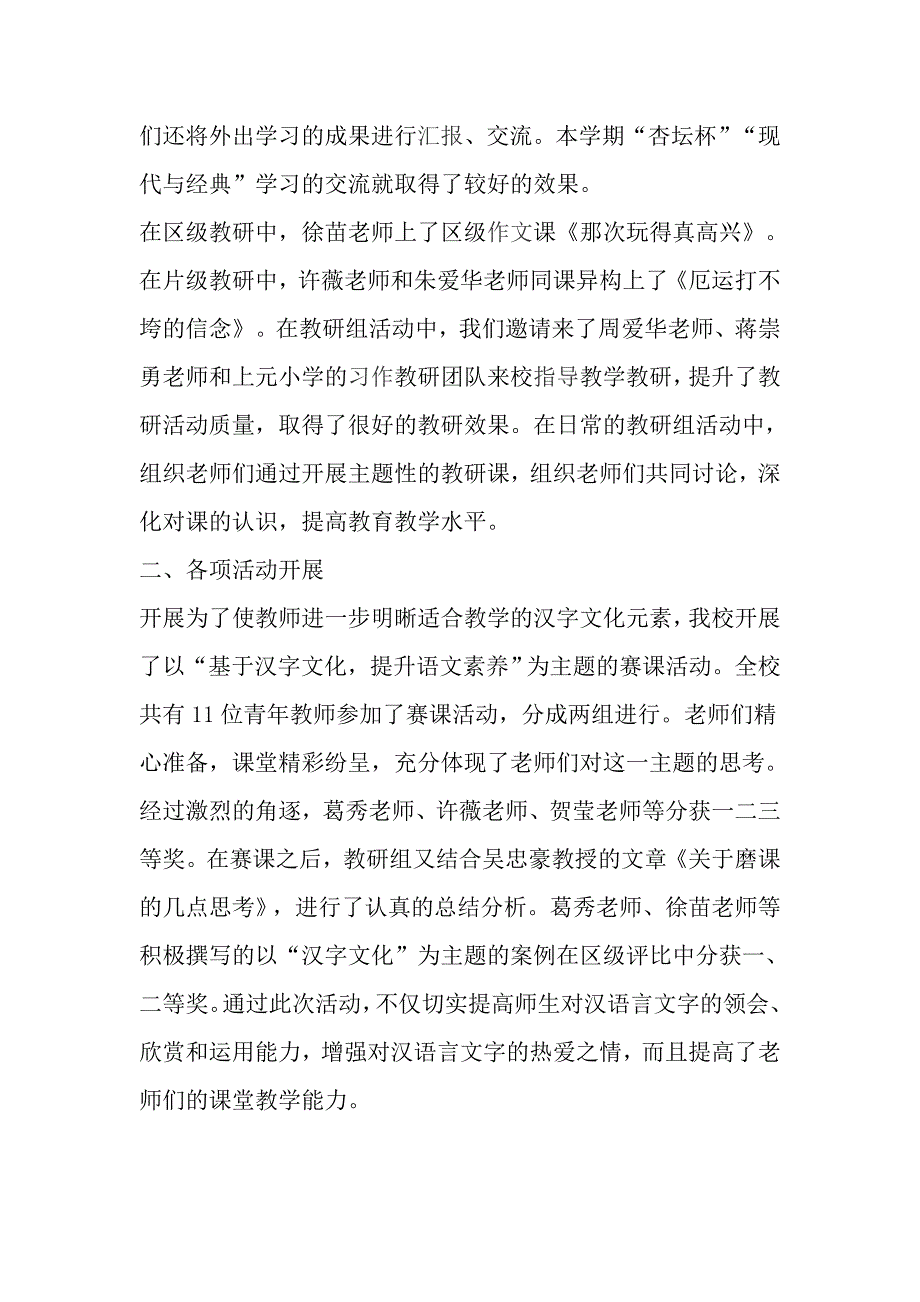 们还将外出学习的成果进行汇报、交流。本学期“杏坛杯”“现代与经典”学习的交流就取得了较好的效果。

在区级教研中，徐苗老师上了区级作文课《那次玩得真高兴》。在片级教研中，许薇老师和朱爱华老师同课异构上了《厄运打不垮的信念》。在教研组活动中，我们邀请来了周爱华老师、蒋崇勇老师和上元小学的习作教研团队来校指导教学教研，提升了教研活动质量，取得了很好的教研效果。在日常的教研组活动中，组织老师们通过开展主题性的教研课，组织老师们共同讨论，深化对课的认识，提高教育教学水平。

二、各项活动开展

开展为了使教师进一步明晰适合教学的汉字文化元素，我校开展了以“基于汉字文化，提升语文素养”为主题的赛课活动。全校共有 11 位青年教师参加了赛课活动，分成两组进行。老师们精心准备，课堂精彩纷呈，充分体现了老师们对这一主题的思考。经过激烈的角逐，葛秀老师、许薇老师、贺莹老师等分获一二三等奖。在赛课之后，教研组又结合吴忠豪教授的文章《关于磨课的几点思考》，进行了认真的总结分析。葛秀老师、徐苗老师等积极撰写的以“汉字文化”为主题的案例在区级评比中分获一、二等奖。通过此次活动，不仅切实提高师生对汉语言文字的领会、欣赏和运用能力，增强对汉语言文字的热爱之情，而且提高了老师们的课堂教学能力。